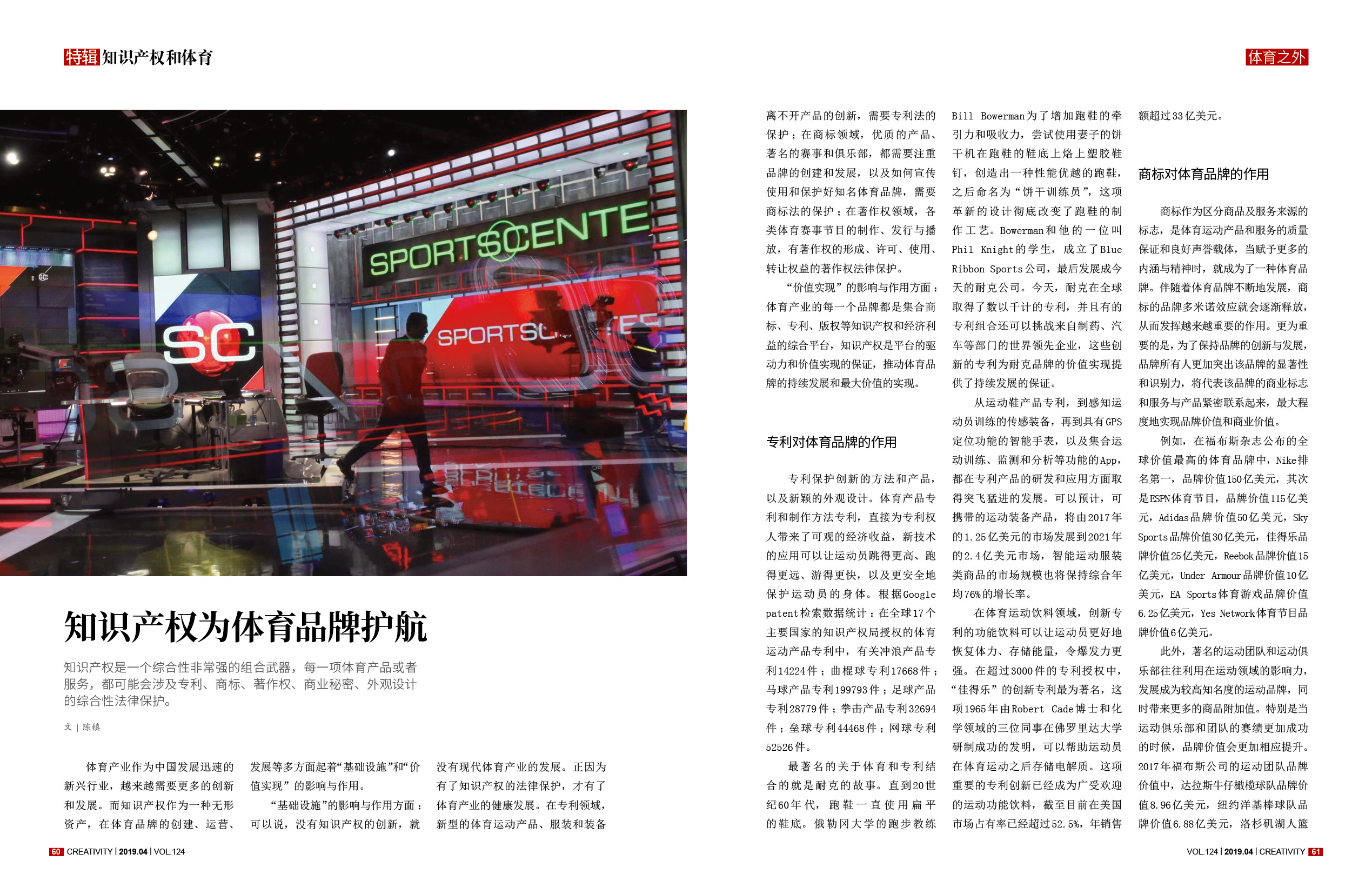 特辑 知识产权和体育

体育之外

SPORTSCENTE

SC

SPORTSC

知识产权为体育品牌护航

知识产权是一个综合性非常强的组合武器，每一项体育产品或者服务，都可能会涉及专利、商标、著作权、商业秘密、外观设计的综合性法律保护。

文 | 陈镇

体育产业作为中国发展迅速的新兴行业，越来越需要更多的创新和发展。而知识产权作为一种无形资产，在体育品牌的创建、运营、发展等多方面起着“基础设施”和“价值实现”的影响与作用。

“基础设施”的影响与作用方面：可以说，没有知识产权的创新，就没有现代体育产业的发展。正因为有了知识产权的法律保护，才有了体育产业的健康发展。在专利领域，新型的体育运动产品、服装和装备离不开产品的创新，需要专利法的保护；在商标领域，优质的产品、著名的赛事和俱乐部，都需要注重品牌的创建和发展，以及如何宣传使用和保护好知名体育品牌，需要商标法的保护；在著作权领域，各类体育赛事节目的制作、发行与播放，有著作权的形成、许可、使用、转让权益的著作权法律保护。

“价值实现”的影响与作用方面：体育产业的每一个品牌都是集合商标、专利、版权等知识产权和经济利益的综合平台，知识产权是平台的驱动力和价值实现的保证，推动体育品牌的持续发展和最大价值的实现。

专利对体育品牌的作用

专利保护创新的方法和产品，以及新颖的外观设计。体育产品专利和制作方法专利，直接为专利权人带来了可观的经济收益，新技术的应用可以让运动员跳得更高、跑得更远、游得更快，以及更安全地保护运动员的身体。根据Google patent检索数据统计：在全球17个主要国家的知识产权局授权的体育运动产品专利中，有关冲浪产品专利14224件；曲棍球专利17668件；马球产品专利199793件；足球产品专利28779件；拳击产品专利32694件；垒球专利44468件；网球专利52526件。

最著名的关于体育和专利结合的就是耐克的故事。直到20世纪60年代，跑鞋一直使用扁平的鞋底。俄勒冈大学的跑步教练Bill Bowerman为了增加跑鞋的牵引力和吸收力，尝试使用妻子的饼干机在跑鞋的鞋底上烙上塑胶鞋钉，创造出一种性能优越的跑鞋，之后命名为“饼干训练员”，这项革新的设计彻底改变了跑鞋的制作工艺。Bowerman和他的一位叫Phil Knight的学生，成立了Blue Ribbon Sports公司，最后发展成今天的耐克公司。今天，耐克在全球取得了数以千计的专利，并且有的专利组合还可以挑战来自制药、汽车等部门的世界领先企业，这些创新的专利为耐克品牌的价值实现提供了持续发展的保证。

从运动鞋产品专利，到感知运动员训练的传感装备，再到具有GPS定位功能的智能手表，以及集合运动训练、监测和分析等功能的App，都在专利产品的研发和应用方面取得突飞猛进的发展。可以预计，可携带的运动装备产品，将由2017年的1.25亿美元的市场发展到2021年的2.4亿美元市场，智能运动服装类商品的市场规模也将保持综合年均76%的增长率。

在体育运动饮料领域，创新专利的功能饮料可以让运动员更好地恢复体力、存储能量，令爆发力更强。在超过3000件的专利授权中，“佳得乐”的创新专利最为著名，这项1965年由Robert Cade博士和化学领域的三位同事在佛罗里达大学研制成功的发明，可以帮助运动员在体育运动之后存储电解质。这项重要的专利创新已经成为广受欢迎的运动功能饮料，截至目前在美国市场占有率已经超过52.5%，年销售额超过33亿美元。

商标对体育品牌的作用

商标作为区分商品及服务来源的标志，是体育运动产品和服务的质量保证和良好声誉载体，当赋予更多的内涵与精神时，就成为了一种体育品牌。伴随着体育品牌不断地发展，商标的品牌多米诺效应就会逐渐释放，从而发挥越来越重要的作用。更为重要的是，为了保持品牌的创新与发展，品牌所有人更加突出该品牌的显著性和识别力，将代表该品牌的商业标志和服务与产品紧密联系起来，最大程度地实现品牌价值和商业价值。

例如，在福布斯杂志公布的全球价值最高的体育品牌中，Nike排名第一，品牌价值150亿美元，其次是ESPN体育节目，品牌价值115亿美元，Adidas品牌价值50亿美元，Sky Sports品牌价值30亿美元，佳得乐品牌价值25亿美元，Reebok品牌价值15亿美元，Under Armour品牌价值10亿美元，EA Sports体育游戏品牌价值6.25亿美元，Yes Network体育节目品牌价值6亿美元。

此外，著名的运动团队和运动俱乐部往往利用在运动领域的影响力，发展成为较高知名度的运动品牌，同时带来更多的商品附加值。特别是当运动俱乐部和团队的赛绩更加成功的时候，品牌价值会更加相应提升。2017年福布斯公司的运动团队品牌价值中，达拉斯牛仔橄榄球队品牌价值8.96亿美元，纽约洋基棒球队品牌价值6.88亿美元，洛杉矶湖人篮

60 CREATIVITY | 2019.04 | VOL.124

VOL.124 | 2019.04 | CREATIVITY 61